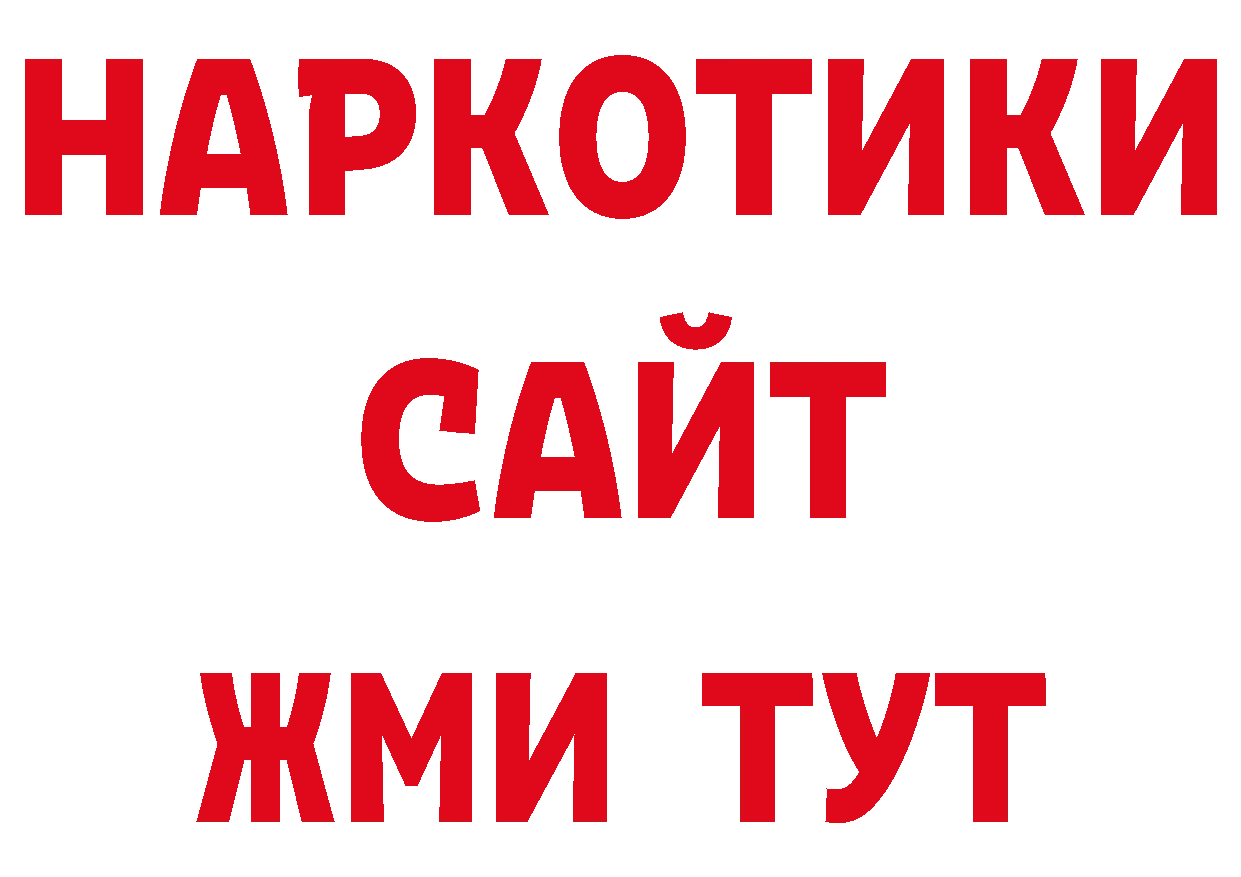 НАРКОТИКИ САЙТ ЖМИ ТУТ